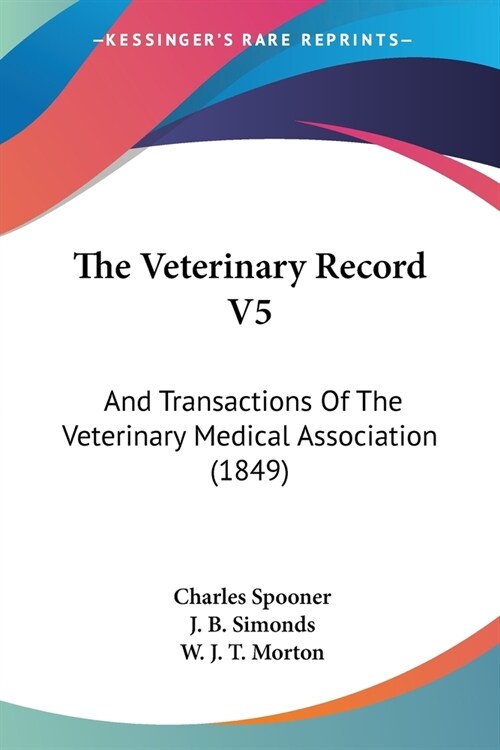 —KESSINGER'S RARE REPRINTS—

The Veterinary Record V5

And Transactions Of The Veterinary Medical Association (1849)

Charles Spooner
J. B. Simonds
W. J. T. Morton